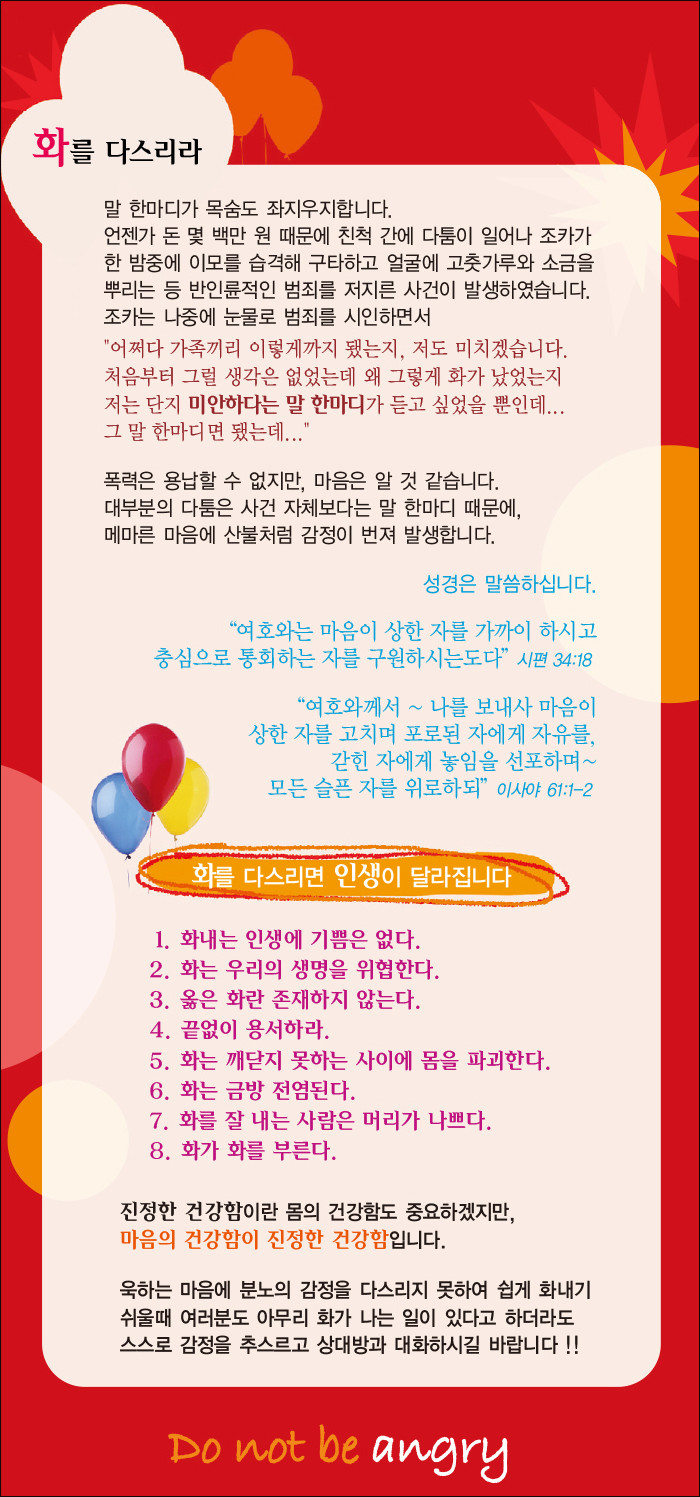 화를 다스리라

말 한마디가 목숨도 좌지우지합니다.
언젠가 돈 몇 백만 원 때문에 친척 간에 다툼이 일어나 조카가 한 밤중에 이모를 습격해 구타하고 얼굴에 고춧가루와 소금을 뿌리는 등 반인륜적인 범죄를 저지른 사건이 발생하였습니다.
조카는 나중에 눈물로 범죄를 시인하면서
"어쩌다 가족끼리 이렇게까지 됐는지, 저도 미치겠습니다.
처음부터 그럴 생각은 없었는데 왜 그렇게 화가 났었는지
저는 단지 미안하다는 말 한마디가 듣고 싶었을 뿐인데...
그 말 한마디면 됐는데..."

폭력은 용납할 수 없지만, 마음은 알 것 같습니다.
대부분의 다툼은 사건 자체보다는 말 한마디 때문에,
메마른 마음에 산불처럼 감정이 번져 발생합니다.

성경은 말씀하십니다.

"여호와는 마음이 상한 자를 가까이 하시고
충심으로 통회하는 자를 구원하시는도다" 시편 34:18

"여호와께서 ~ 나를 보내사 마음이
상한 자를 고치며 포로된 자에게 자유를,
갇힌 자에게 놓임을 선포하며~
모든 슬픈 자를 위로하되" 이사야 61:1-2

화를 다스리면 인생이 달라집니다

1. 화내는 인생에 기쁨은 없다.
2. 화는 우리의 생명을 위협한다.
3. 옳은 화란 존재하지 않는다.
4. 끝없이 용서하라.
5. 화는 깨닫지 못하는 사이에 몸을 파괴한다.
6. 화는 금방 전염된다.
7. 화를 잘 내는 사람은 머리가 나쁘다.
8. 화가 화를 부른다.

진정한 건강함이란 몸의 건강함도 중요하겠지만,
마음의 건강함이 진정한 건강함입니다.

욱하는 마음에 분노의 감정을 다스리지 못하여 쉽게 화내기 쉬울때 여러분도 아무리 화가 나는 일이 있다고 하더라도 스스로 감정을 추스르고 상대방과 대화하시길 바랍니다 !!

Do not be angry